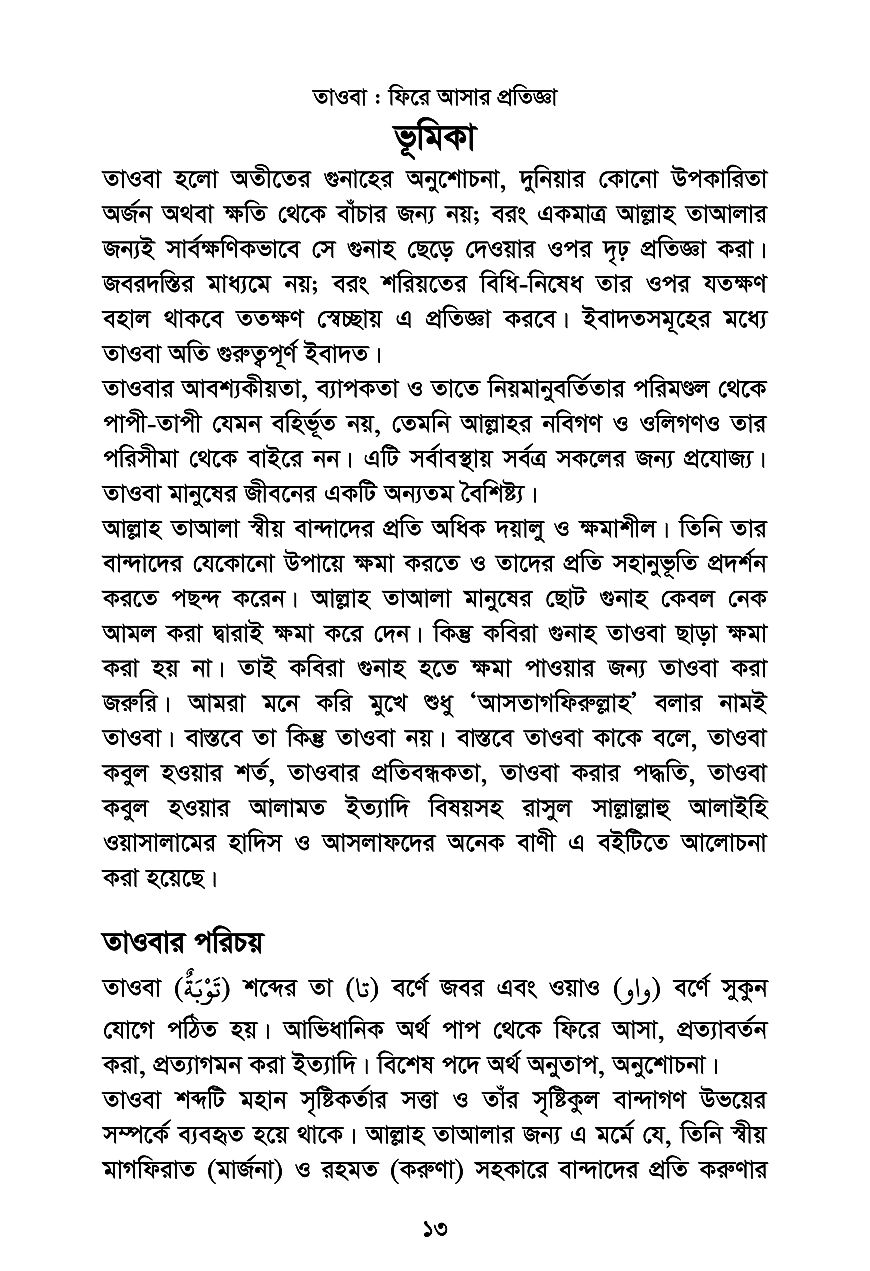 তাওবা : ফিরে আসার প্রতিজ্ঞা

ভূমিকা

তাওবা হলো অতীতের গুনাহের অনুশোচনা, দুনিয়ার কোনো উপকারিতা অর্জন অথবা ক্ষতি থেকে বাঁচার জন্য নয়; বরং একমাত্র আল্লাহ তাআলার জন্যই সার্বক্ষণিকভাবে সে গুনাহ ছেড়ে দেওয়ার ওপর দৃঢ় প্রতিজ্ঞা করা। জবরদস্তির মাধ্যমে নয়; বরং শরিয়তের বিধি-নিষেধ তার ওপর যতক্ষণ বহাল থাকবে ততক্ষণ স্বেচ্ছায় এ প্রতিজ্ঞা করবে। ইবাদতসমূহের মধ্যে তাওবা অতি গুরুত্বপূর্ণ ইবাদত।
তাওবার আবশ্যকীয়তা, ব্যাপকতা ও তাতে নিয়মানুবর্তিতার পরিমণ্ডল থেকে পাপী-তাপী যেমন বহির্ভূত নয়, তেমনি আল্লাহর নবিগণ ও ওলিগণও তার পরিসীমা থেকে বাইরে নন। এটি সর্বাবস্থায় সর্বত্র সকলের জন্য প্রযোজ্য। তাওবা মানুষের জীবনের একটি অন্যতম বৈশিষ্ট্য।
আল্লাহ তাআলা স্বীয় বান্দাদের প্রতি অধিক দয়ালু ও ক্ষমাশীল। তিনি তার বান্দাদের যেকোনো উপায়ে ক্ষমা করতে ও তাদের প্রতি সহানুভূতি প্রদর্শন করতে পছন্দ করেন। আল্লাহ তাআলা মানুষের ছোট গুনাহ কেবল নেক আমল করা দ্বারাই ক্ষমা করে দেন। কিন্তু কবিরা গুনাহ তাওবা ছাড়া ক্ষমা করা হয় না। তাই কবিরা গুনাহ হতে ক্ষমা পাওয়ার জন্য তাওবা করা জরুরি। আমরা মনে করি মুখে শুধু 'আসতাগফিরুল্লাহ' বলার নামই তাওবা। বাস্তবে তা কিন্তু তাওবা নয়। বাস্তবে তাওবা কাকে বলে, তাওবা কবুল হওয়ার শর্ত, তাওবার প্রতিবন্ধকতা, তাওবা করার পদ্ধতি, তাওবা কবুল হওয়ার আলামত ইত্যাদি বিষয়সহ রাসুল সাল্লাল্লাহু আলাইহি ওয়াসালামের হাদিস ও আসলাফদের অনেক বাণী এ বইটিতে আলোচনা করা হয়েছে।

তাওবার পরিচয়

তাওবা (تَوْبَةٌ) শব্দের তা (ت) বর্ণে জবর এবং ওয়াও (واو) বর্ণে সুকুন যোগে পঠিত হয়। আভিধানিক অর্থ পাপ থেকে ফিরে আসা, প্রত্যাবর্তন করা, প্রত্যাগমন করা ইত্যাদি। বিশেষ পদে অর্থ অনুতাপ, অনুশোচনা।
তাওবা শব্দটি মহান সৃষ্টিকর্তার সত্তা ও তাঁর সৃষ্টিকুল বান্দাগণ উভয়ের সম্পর্কে ব্যবহৃত হয়ে থাকে। আল্লাহ তাআলার জন্য এ মর্মে যে, তিনি স্বীয় মাগফিরাত (মার্জনা) ও রহমত (করুণা) সহকারে বান্দাদের প্রতি করুণার

১৩